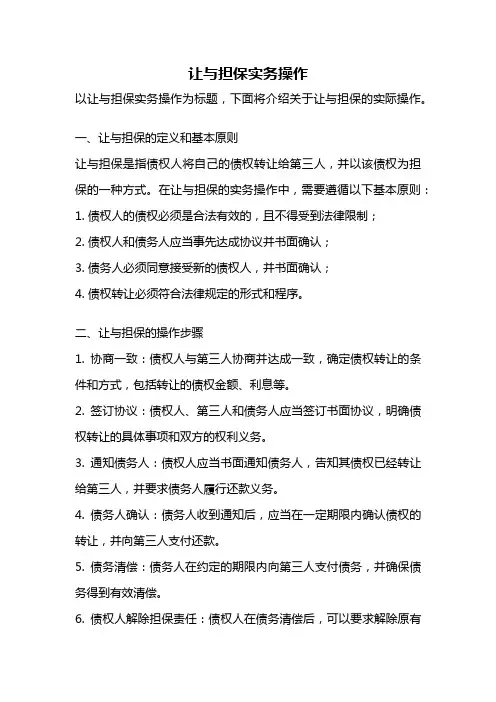 让与担保实务操作

以让与担保实务操作为标题，下面将介绍关于让与担保的实际操作。

一、让与担保的定义和基本原则

让与担保是指债权人将自己的债权转让给第三人，并以该债权为担保的一种方式。在让与担保的实务操作中，需要遵循以下基本原则：

1. 债权人的债权必须是合法有效的，且不得受到法律限制；

2. 债权人和债务人应当事先达成协议并书面确认；

3. 债务人必须同意接受新的债权人，并书面确认；

4. 债权转让必须符合法律规定的形式和程序。

二、让与担保的操作步骤

1. 协商一致：债权人与第三人协商并达成一致，确定债权转让的条件和方式，包括转让的债权金额、利息等。

2. 签订协议：债权人、第三人和债务人应当签订书面协议，明确债权转让的具体事项和双方的权利义务。

3. 通知债务人：债权人应当书面通知债务人，告知其债权已经转让给第三人，并要求债务人履行还款义务。

4. 债务人确认：债务人收到通知后，应当在一定期限内确认债权的转让，并向第三人支付还款。

5. 债务清偿：债务人在约定的期限内向第三人支付债务，并确保债务得到有效清偿。

6. 债权人解除担保责任：债权人在债务清偿后，可以要求解除原有